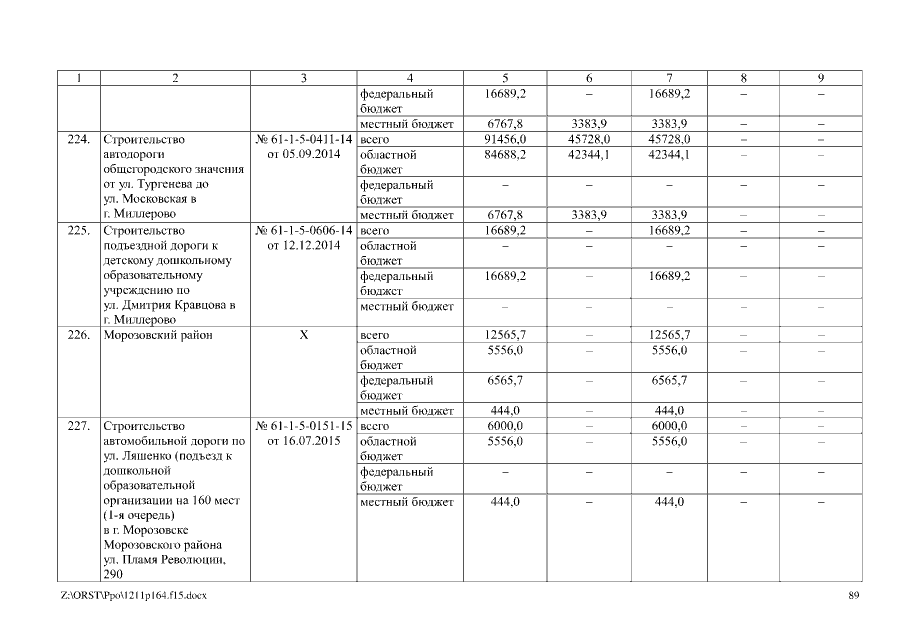 | 1 | 2 | 3 | 4 | 5 | 6 | 7 | 8 | 9 |
|---|---|---|---|---|---|---|---|---|
| | | | федеральный бюджет | 16689,2 | – | 16689,2 | – | – |
| | | | местный бюджет | 6767,8 | 3383,9 | 3383,9 | – | – |
| 224. | Строительство автодороги общегородского значения от ул. Тургенева до ул. Московская в г. Миллерово | № 61-1-5-0411-14 от 05.09.2014 | всего | 91456,0 | 45728,0 | 45728,0 | – | – |
| | | | областной бюджет | 84688,2 | 42344,1 | 42344,1 | – | – |
| | | | федеральный бюджет | – | – | – | – | – |
| | | | местный бюджет | 6767,8 | 3383,9 | 3383,9 | – | – |
| 225. | Строительство подъездной дороги к детскому дошкольному образовательному учреждению по ул. Дмитрия Кравцова в г. Миллерово | № 61-1-5-0606-14 от 12.12.2014 | всего | 16689,2 | – | 16689,2 | – | – |
| | | | областной бюджет | – | – | – | – | – |
| | | | федеральный бюджет | 16689,2 | – | 16689,2 | – | – |
| | | | местный бюджет | – | – | – | – | – |
| 226. | Морозовский район | Х | всего | 12565,7 | – | 12565,7 | – | – |
| | | | областной бюджет | 5556,0 | – | 5556,0 | – | – |
| | | | федеральный бюджет | 6565,7 | – | 6565,7 | – | – |
| | | | местный бюджет | 444,0 | – | 444,0 | – | – |
| 227. | Строительство автомобильной дороги по ул. Ляшенко (подъезд к дошкольной образовательной организации на 160 мест (1-я очередь) в г. Морозовске Морозовского района ул. Пламя Революции, 290 | № 61-1-5-0151-15 от 16.07.2015 | всего | 6000,0 | – | 6000,0 | – | – |
| | | | областной бюджет | 5556,0 | – | 5556,0 | – | – |
| | | | федеральный бюджет | – | – | – | – | – |
| | | | местный бюджет | 444,0 | – | 444,0 | – | – |

Z:\ORST\Ppo\1211p164.f15.docx

89